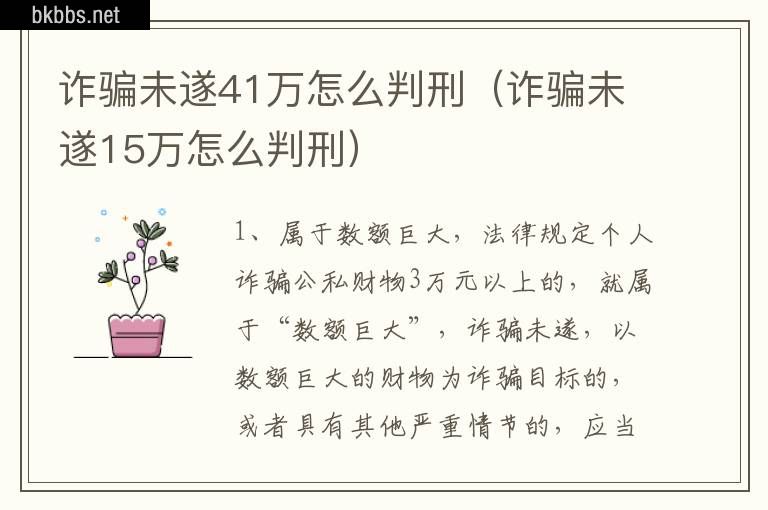 bkbbs.net

诈骗未遂41万怎么判刑（诈骗未遂15万怎么判刑）

1、属于数额巨大，法律规定个人诈骗公私财物3万元以上的，就属于“数额巨大”，诈骗未遂，以数额巨大的财物为诈骗目标的，或者具有其他严重情节的，应当